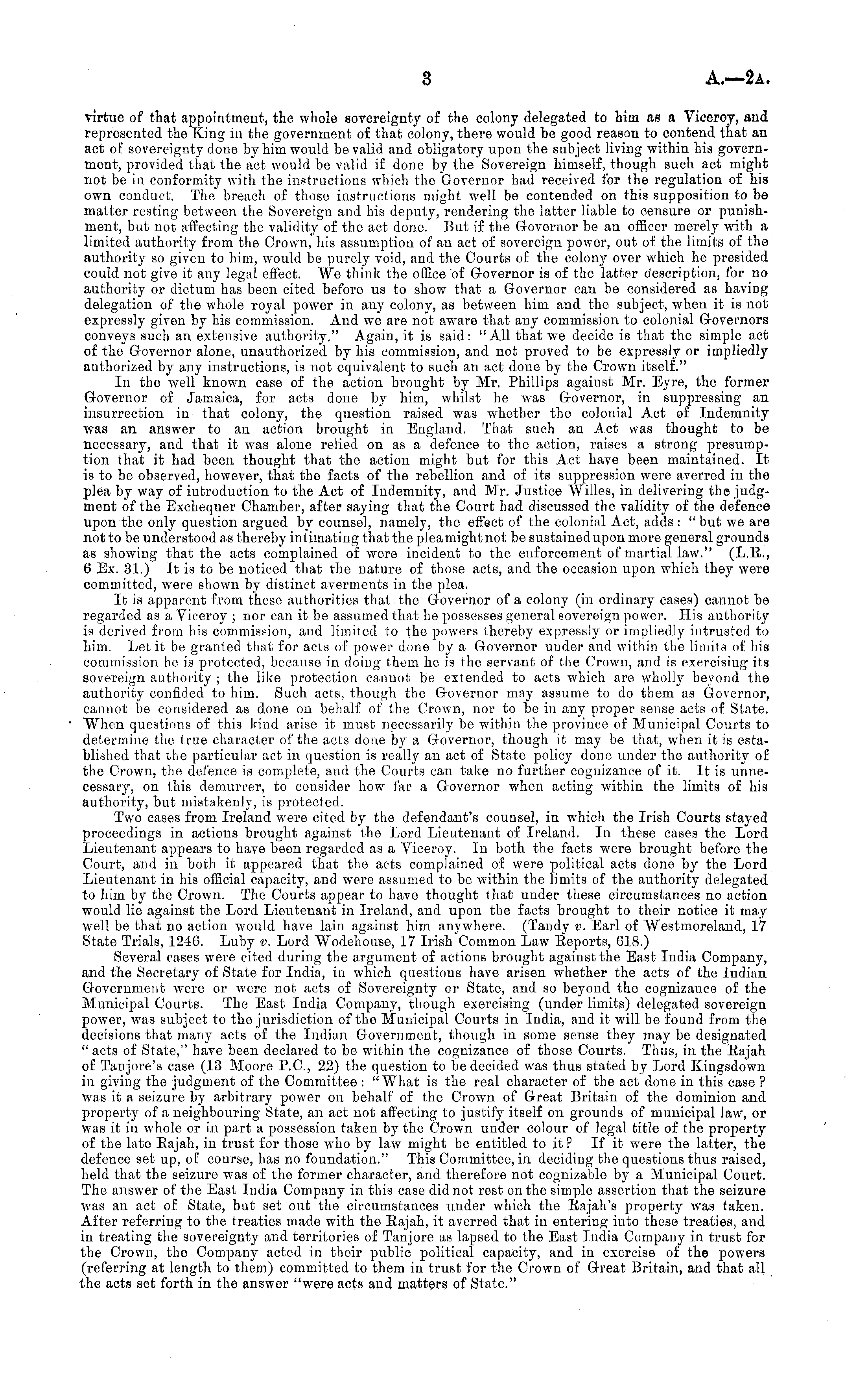 3 A.—2A.

virtue of that appointment, the whole sovereignty of the colony delegated to him as a Viceroy, and represented the King in the government of that colony, there would be good reason to contend that an act of sovereignty done by him would be valid and obligatory upon the subject living within his government, provided that the act would be valid if done by the Sovereign himself, though such act might not be in conformity with the instructions which the Governor had received for the regulation of his own conduct. The breach of those instructions might well be contended on this supposition to be matter resting between the Sovereign and his deputy, rendering the latter liable to censure or punishment, but not affecting the validity of the act done. But if the Governor be an officer merely with a limited authority from the Crown, his assumption of an act of sovereign power, out of the limits of the authority so given to him, would be purely void, and the Courts of the colony over which he presided could not give it any legal effect. We think the office of Governor is of the latter description, for no authority or dictum has been cited before us to show that a Governor can be considered as having delegation of the whole royal power in any colony, as between him and the subject, when it is not expressly given by his commission. And we are not aware that any commission to colonial Governors conveys such an extensive authority." Again, it is said: "All that we decide is that the simple act of the Governor alone, unauthorized by his commission, and not proved to be expressly or impliedly authorized by any instructions, is not equivalent to such an act done by the Crown itself."

In the well known case of the action brought by Mr. Phillips against Mr. Eyre, the former Governor of Jamaica, for acts done by him, whilst he was Governor, in suppressing an insurrection in that colony, the question raised was whether the colonial Act of Indemnity was an answer to an action brought in England. That such an Act was thought to be necessary, and that it was alone relied on as a defence to the action, raises a strong presumption that it had been thought that the action might but for this Act have been maintained. It is to be observed, however, that the facts of the rebellion and of its suppression were averred in the plea by way of introduction to the Act of Indemnity, and Mr. Justice Willes, in delivering the judgment of the Exchequer Chamber, after saying that the Court had discussed the validity of the defence upon the only question argued by counsel, namely, the effect of the colonial Act, adds: "but we are not to be understood as thereby intimating that the plea might not be sustained upon more general grounds as showing that the acts complained of were incident to the enforcement of martial law." (L.R., 6 Ex. 31.) It is to be noticed that the nature of those acts, and the occasion upon which they were committed, were shown by distinct averments in the plea.

It is apparent from these authorities that the Governor of a colony (in ordinary cases) cannot be regarded as a Viceroy; nor can it be assumed that he possesses general sovereign power. His authority is derived from his commission, and limited to the powers thereby expressly or impliedly intrusted to him. Let it be granted that for acts of power done by a Governor under and within the limits of his commission he is protected, because in doing them he is the servant of the Crown, and is exercising its sovereign authority; the like protection cannot be extended to acts which are wholly beyond the authority confided to him. Such acts, though the Governor may assume to do them as Governor, cannot be considered as done on behalf of the Crown, nor to be in any proper sense acts of State. When questions of this kind arise it must necessarily be within the province of Municipal Courts to determine the true character of the acts done by a Governor, though it may be that, when it is established that the particular act in question is really an act of State policy done under the authority of the Crown, the defence is complete, and the Courts can take no further cognizance of it. It is unnecessary, on this demurrer, to consider how far a Governor when acting within the limits of his authority, but mistakenly, is protected.

Two cases from Ireland were cited by the defendant's counsel, in which the Irish Courts stayed proceedings in actions brought against the Lord Lieutenant of Ireland. In these cases the Lord Lieutenant appears to have been regarded as a Viceroy. In both the facts were brought before the Court, and in both it appeared that the acts complained of were political acts done by the Lord Lieutenant in his official capacity, and were assumed to be within the limits of the authority delegated to him by the Crown. The Courts appear to have thought that under these circumstances no action would lie against the Lord Lieutenant in Ireland, and upon the facts brought to their notice it may well be that no action would have lain against him anywhere. (Tandy v. Earl of Westmoreland, 17 State Trials, 1246. Luby v. Lord Wodehouse, 17 Irish Common Law Reports, 618.)

Several cases were cited during the argument of actions brought against the East India Company, and the Secretary of State for India, in which questions have arisen whether the acts of the Indian Government were or were not acts of Sovereignty or State, and so beyond the cognizance of the Municipal Courts. The East India Company, though exercising (under limits) delegated sovereign power, was subject to the jurisdiction of the Municipal Courts in India, and it will be found from the decisions that many acts of the Indian Government, though in some sense they may be designated "acts of State," have been declared to be within the cognizance of those Courts. Thus, in the Rajah of Tanjore's case (13 Moore P.C., 22) the question to be decided was thus stated by Lord Kingsdown in giving the judgment of the Committee: "What is the real character of the act done in this case? was it a seizure by arbitrary power on behalf of the Crown of Great Britain of the dominion and property of a neighbouring State, an act not affecting to justify itself on grounds of municipal law, or was it in whole or in part a possession taken by the Crown under colour of legal title of the property of the late Rajah, in trust for those who by law might be entitled to it? If it were the latter, the defence set up, of course, has no foundation." This Committee, in deciding the questions thus raised, held that the seizure was of the former character, and therefore not cognizable by a Municipal Court. The answer of the East India Company in this case did not rest on the simple assertion that the seizure was an act of State, but set out the circumstances under which the Rajah's property was taken. After referring to the treaties made with the Rajah, it averred that in entering into these treaties, and in treating the sovereignty and territories of Tanjore as lapsed to the East India Company in trust for the Crown, the Company acted in their public political capacity, and in exercise of the powers (referring at length to them) committed to them in trust for the Crown of Great Britain, and that all the acts set forth in the answer "were acts and matters of State."